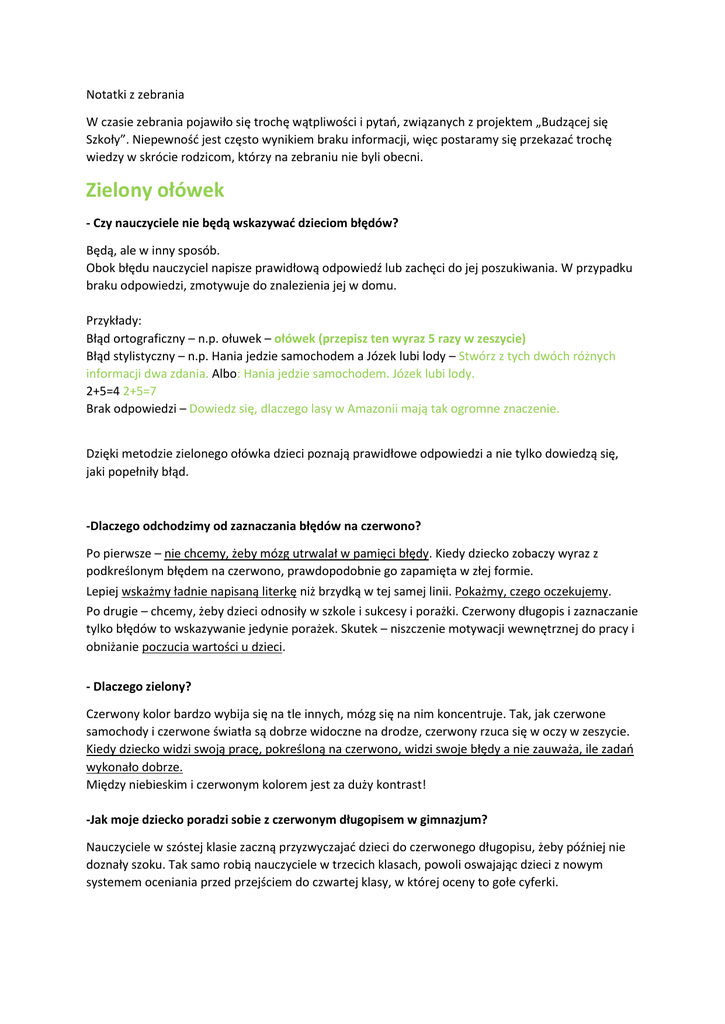 Notatki z zebrania

W czasie zebrania pojawiło się trochę wątpliwości i pytań, związanych z projektem „Budzącej się Szkoły". Niepewność jest często wynikiem braku informacji, więc postaramy się przekazać trochę wiedzy w skrócie rodzicom, którzy na zebraniu nie byli obecni.

Zielony ołówek

- Czy nauczyciele nie będą wskazywać dzieciom błędów?

Będą, ale w inny sposób.
Obok błędu nauczyciel napisze prawidłową odpowiedź lub zachęci do jej poszukiwania. W przypadku braku odpowiedzi, zmotywuje do znalezienia jej w domu.

Przykłady:
Błąd ortograficzny – n.p. ołuwek – ołówek (przepisz ten wyraz 5 razy w zeszycie)
Błąd stylistyczny – n.p. Hania jedzie samochodem a Józek lubi lody – Stwórz z tych dwóch różnych informacji dwa zdania. Albo: Hania jedzie samochodem. Józek lubi lody.
2+5=4 2+5=7
Brak odpowiedzi – Dowiedz się, dlaczego lasy w Amazonii mają tak ogromne znaczenie.

Dzięki metodzie zielonego ołówka dzieci poznają prawidłowe odpowiedzi a nie tylko dowiedzą się, jaki popełniły błąd.

-Dlaczego odchodzimy od zaznaczania błędów na czerwono?

Po pierwsze – nie chcemy, żeby mózg utrwalał w pamięci błędy. Kiedy dziecko zobaczy wyraz z podkreślonym błędem na czerwono, prawdopodobnie go zapamięta w złej formie.
Lepiej wskażmy ładnie napisaną literkę niż brzydką w tej samej linii. Pokażmy, czego oczekujemy.
Po drugie – chcemy, żeby dzieci odnosiły w szkole i sukcesy i porażki. Czerwony długopis i zaznaczanie tylko błędów to wskazywanie jedynie porażek. Skutek – niszczenie motywacji wewnętrznej do pracy i obniżanie poczucia wartości u dzieci.

- Dlaczego zielony?

Czerwony kolor bardzo wybija się na tle innych, mózg się na nim koncentruje. Tak, jak czerwone samochody i czerwone światła są dobrze widoczne na drodze, czerwony rzuca się w oczy w zeszycie. Kiedy dziecko widzi swoją pracę, pokreśloną na czerwono, widzi swoje błędy a nie zauważa, ile zadań wykonało dobrze.
Między niebieskim i czerwonym kolorem jest za duży kontrast!

-Jak moje dziecko poradzi sobie z czerwonym długopisem w gimnazjum?

Nauczyciele w szóstej klasie zaczną przyzwyczajać dzieci do czerwonego długopisu, żeby później nie doznały szoku. Tak samo robią nauczyciele w trzecich klasach, powoli oswajając dzieci z nowym systemem oceniania przed przejściem do czwartej klasy, w której oceny to gołe cyferki.